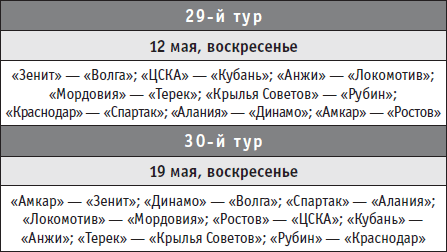 29-й тур

12 мая, воскресенье

«Зенит» — «Волга»; «ЦСКА» — «Кубань»; «Анжи» — «Локомотив»; «Мордовия» — «Терек»; «Крылья Советов» — «Рубин»; «Краснодар» — «Спартак»; «Алания» — «Динамо»; «Амкар» — «Ростов»

30-й тур

19 мая, воскресенье

«Амкар» — «Зенит»; «Динамо» — «Волга»; «Спартак» — «Алания»; «Локомотив» — «Мордовия»; «Ростов» — «ЦСКА»; «Кубань» — «Анжи»; «Терек» — «Крылья Советов»; «Рубин» — «Краснодар»